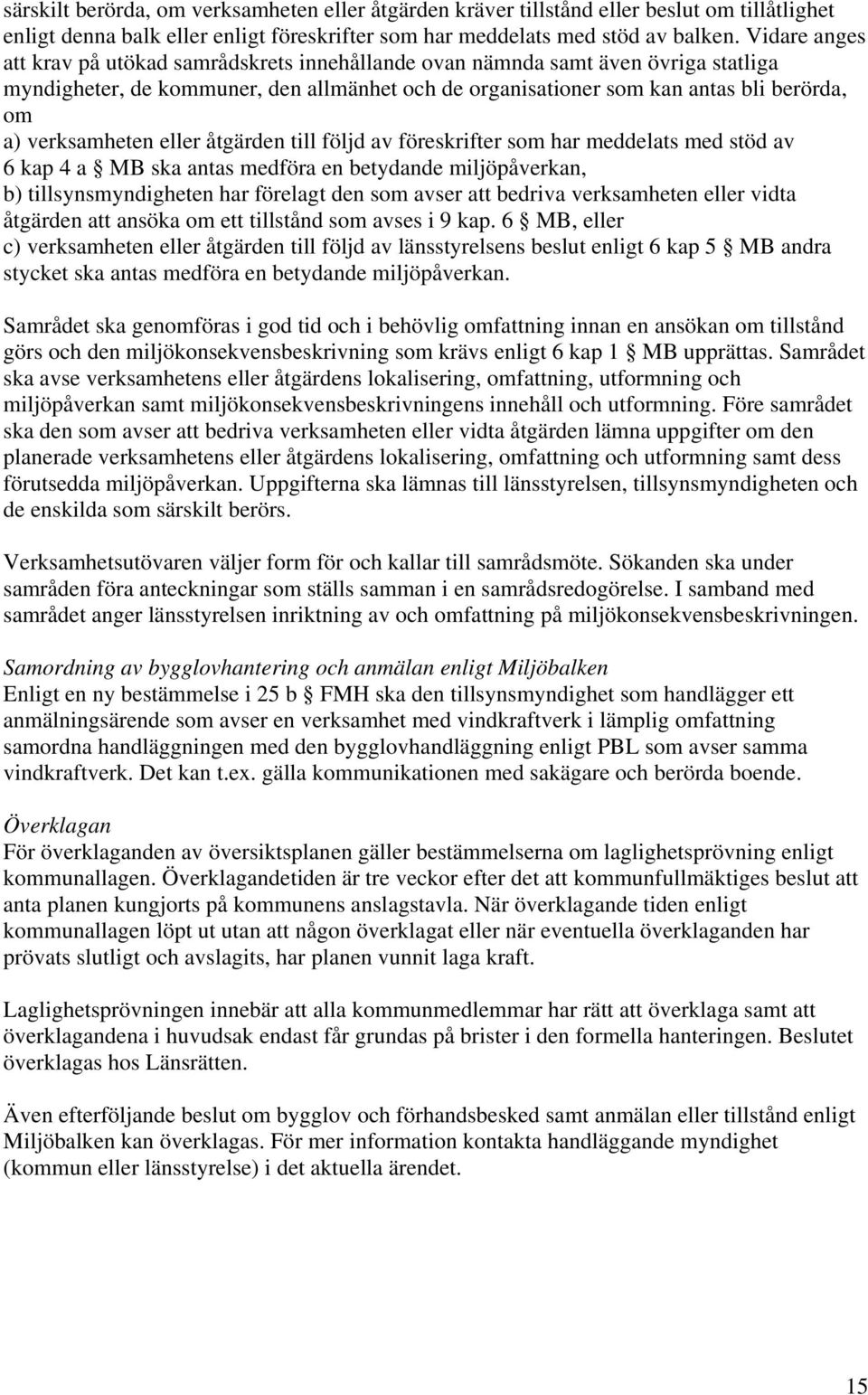 särskilt berörda, om verksamheten eller åtgärden kräver tillstånd eller beslut om tillåtlighet enligt denna balk eller enligt föreskrifter som har meddelats med stöd av balken. Vidare anges att krav på utökad samrådskrets innehållande ovan nämnda samt även övriga statliga myndigheter, de kommuner, den allmänhet och de organisationer som kan antas bli berörda, om
a) verksamheten eller åtgärden till följd av föreskrifter som har meddelats med stöd av 6 kap 4 a § MB ska antas medföra en betydande miljöpåverkan,
b) tillsynsmyndigheten har förelagt den som avser att bedriva verksamheten eller vidta åtgärden att ansöka om ett tillstånd som avses i 9 kap. 6 § MB, eller
c) verksamheten eller åtgärden till följd av länsstyrelsens beslut enligt 6 kap 5 § MB andra stycket ska antas medföra en betydande miljöpåverkan.

Samrådet ska genomföras i god tid och i behövlig omfattning innan en ansökan om tillstånd görs och den miljökonsekvensbeskrivning som krävs enligt 6 kap 1 § MB upprättas. Samrådet ska avse verksamhetens eller åtgärdens lokalisering, omfattning, utformning och miljöpåverkan samt miljökonsekvensbeskrivningens innehåll och utformning. Före samrådet ska den som avser att bedriva verksamheten eller vidta åtgärden lämna uppgifter om den planerade verksamhetens eller åtgärdens lokalisering, omfattning och utformning samt dess förutsedda miljöpåverkan. Uppgifterna ska lämnas till länsstyrelsen, tillsynsmyndigheten och de enskilda som särskilt berörs.

Verksamhetsutövaren väljer form för och kallar till samrådsmöte. Sökanden ska under samråden föra anteckningar som ställs samman i en samrådsredogörelse. I samband med samrådet anger länsstyrelsen inriktning av och omfattning på miljökonsekvensbeskrivningen.

Samordning av bygglovhantering och anmälan enligt Miljöbalken
Enligt en ny bestämmelse i 25 b § FMH ska den tillsynsmyndighet som handlägger ett anmälningsärende som avser en verksamhet med vindkraftverk i lämplig omfattning samordna handläggningen med den bygglovhandläggning enligt PBL som avser samma vindkraftverk. Det kan t.ex. gälla kommunikationen med sakägare och berörda boende.

Överklagan
För överklaganden av översiktsplanen gäller bestämmelserna om laglighetsprövning enligt kommunallagen. Överklagandetiden är tre veckor efter det att kommunfullmäktiges beslut att anta planen kungjorts på kommunens anslagstavla. När överklagande tiden enligt kommunallagen löpt ut utan att någon överklagat eller när eventuella överklaganden har prövats slutligt och avslagits, har planen vunnit laga kraft.

Laglighetsprövningen innebär att alla kommunmedlemmar har rätt att överklaga samt att överklagandena i huvudsak endast får grundas på brister i den formella hanteringen. Beslutet överklagas hos Länsrätten.

Även efterföljande beslut om bygglov och förhandsbesked samt anmälan eller tillstånd enligt Miljöbalken kan överklagas. För mer information kontakta handläggande myndighet (kommun eller länsstyrelse) i det aktuella ärendet.

15